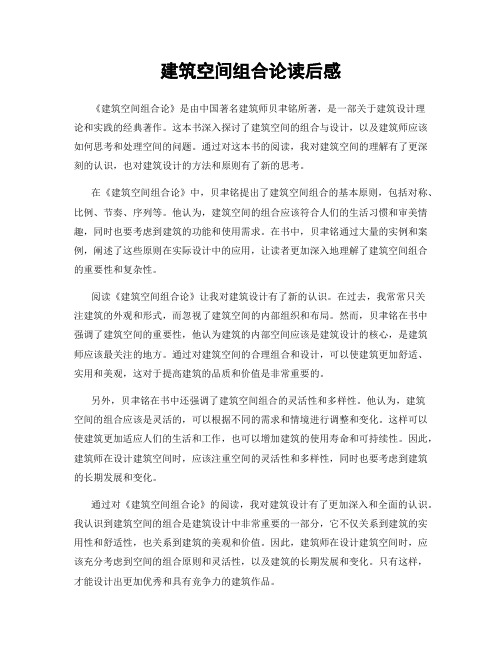 建筑空间组合论读后感

《建筑空间组合论》是由中国著名建筑师贝聿铭所著，是一部关于建筑设计理论和实践的经典著作。这本书深入探讨了建筑空间的组合与设计，以及建筑师应该如何思考和处理空间的问题。通过对这本书的阅读，我对建筑空间的理解有了更深刻的认识，也对建筑设计的方法和原则有了新的思考。

在《建筑空间组合论》中，贝聿铭提出了建筑空间组合的基本原则，包括对称、比例、节奏、序列等。他认为，建筑空间的组合应该符合人们的生活习惯和审美情趣，同时也要考虑到建筑的功能和使用需求。在书中，贝聿铭通过大量的实例和案例，阐述了这些原则在实际设计中的应用，让读者更加深入地理解了建筑空间组合的重要性和复杂性。

阅读《建筑空间组合论》让我对建筑设计有了新的认识。在过去，我常常只关注建筑的外观和形式，而忽视了建筑空间的内部组织和布局。然而，贝聿铭在书中强调了建筑空间的重要性，他认为建筑的内部空间应该是建筑设计的核心，是建筑师应该最关注的地方。通过对建筑空间的合理组合和设计，可以使建筑更加舒适、实用和美观，这对于提高建筑的品质和价值是非常重要的。

另外，贝聿铭在书中还强调了建筑空间组合的灵活性和多样性。他认为，建筑空间的组合应该是灵活的，可以根据不同的需求和情境进行调整和变化。这样可以使建筑更加适应人们的生活和工作，也可以增加建筑的使用寿命和可持续性。因此，建筑师在设计建筑空间时，应该注重空间的灵活性和多样性，同时也要考虑到建筑的长期发展和变化。

通过对《建筑空间组合论》的阅读，我对建筑设计有了更加深入和全面的认识。我认识到建筑空间的组合是建筑设计中非常重要的一部分，它不仅关系到建筑的实用性和舒适性，也关系到建筑的美观和价值。因此，建筑师在设计建筑空间时，应该充分考虑到空间的组合原则和灵活性，以及建筑的长期发展和变化。只有这样，才能设计出更加优秀和具有竞争力的建筑作品。